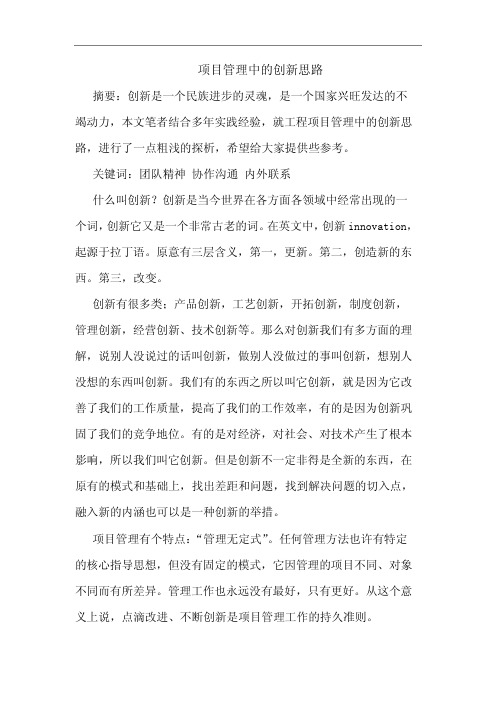 项目管理中的创新思路

摘要：创新是一个民族进步的灵魂，是一个国家兴旺发达的不竭动力，本文笔者结合多年实践经验，就工程项目管理中的创新思路，进行了一点粗浅的探析，希望给大家提供些参考。

关键词：团队精神 协作沟通 内外联系

什么叫创新？创新是当今世界在各方面各领域中经常出现的一个词，创新它又是一个非常古老的词。在英文中，创新 innovation，起源于拉丁语。原意有三层含义，第一，更新。第二，创造新的东西。第三，改变。

创新有很多类：产品创新，工艺创新，开拓创新，制度创新，管理创新，经营创新、技术创新等。那么对创新我们有多方面的理解，说别人没说过的话叫创新，做别人没做过的事叫创新，想别人没想的东西叫创新。我们有的东西之所以叫它创新，就是因为它改善了我们的工作质量，提高了我们的工作效率，有的是因为创新巩固了我们的竞争地位。有的是对经济，对社会、对技术产生了根本影响，所以我们叫它创新。但是创新不一定非得是全新的东西，在原有的模式和基础上，找出差距和问题，找到解决问题的切入点，融入新的内涵也可以是一种创新的举措。

项目管理有个特点：“管理无定式”。任何管理方法也许有特定的核心指导思想，但没有固定的模式，它因管理的项目不同、对象不同而有所差异。管理工作也永远没有最好，只有更好。从这个意义上说，点滴改进、不断创新是项目管理工作的持久准则。